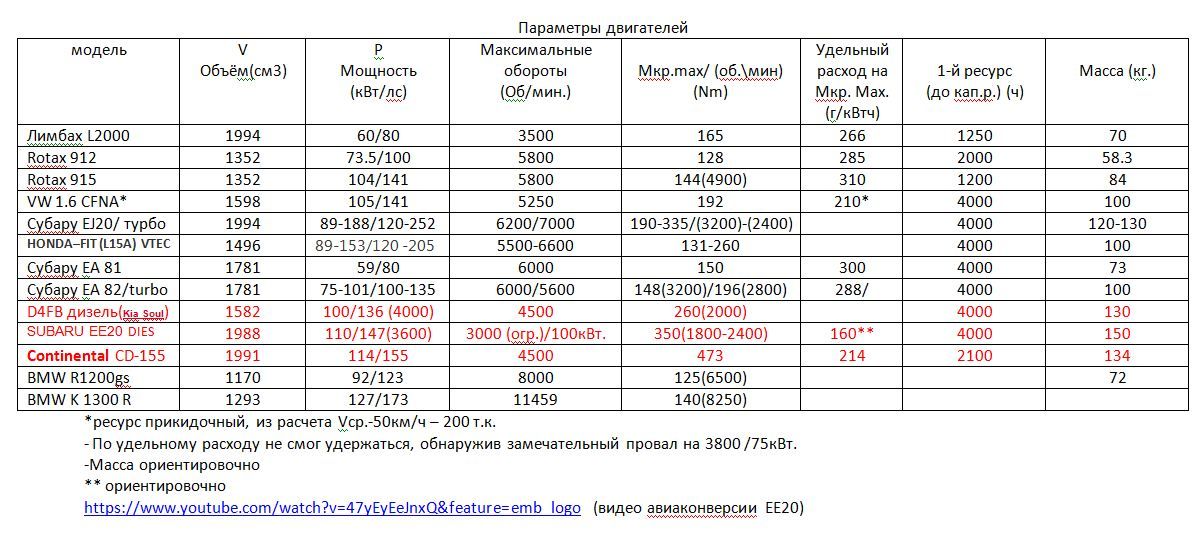 Параметры двигателей

| модель | V Объём(см3) | P Мощность (кВт/лс) | Максимальные обороты (Об/мин.) | Мкр.max/ (об.\мин) (Nm) | Удельный расход на Мкр. Max. (г/кВтч) | 1-й ресурс (до кап.р.) (ч) | Масса (кг.) |
|---|---|---|---|---|---|---|---|
| Лимбах L2000 | 1994 | 60/80 | 3500 | 165 | 266 | 1250 | 70 |
| Rotax 912 | 1352 | 73.5/100 | 5800 | 128 | 285 | 2000 | 58.3 |
| Rotax 915 | 1352 | 104/141 | 5800 | 144(4900) | 310 | 1200 | 84 |
| VW 1.6 CFNA* | 1598 | 105/141 | 5250 | 192 | 210* | 4000 | 100 |
| Субару EJ20/ турбо | 1994 | 89-188/120-252 | 6200/7000 | 190-335/(3200)-(2400) | | 4000 | 120-130 |
| HONDA–FIT (L15A) VTEC | 1496 | 89-153/120 -205 | 5500-6600 | 131-260 | | 4000 | 100 |
| Субару EA 81 | 1781 | 59/80 | 6000 | 150 | 300 | 4000 | 73 |
| Субару EA 82/turbo | 1781 | 75-101/100-135 | 6000/5600 | 148(3200)/196(2800) | 288/ | 4000 | 100 |
| D4FB дизель(Kia Soul) | 1582 | 100/136 (4000) | 4500 | 260(2000) | | 4000 | 130 |
| SUBARU EE20 DIES | 1988 | 110/147(3600) | 3000 (огр.)/100кВт. | 350(1800-2400) | 160** | 4000 | 150 |
| Continental CD-155 | 1991 | 114/155 | 4500 | 473 | 214 | 2100 | 134 |
| BMW R1200gs | 1170 | 92/123 | 8000 | 125(6500) | | | 72 |
| BMW K 1300 R | 1293 | 127/173 | 11459 | 140(8250) | | | |

*ресурс прикидочный, из расчета Vср.-50км/ч – 200 т.к.
- По удельному расходу не смог удержаться, обнаружив замечательный провал на 3800 /75кВт.
-Масса ориентировочно
** ориентировочно
https://www.youtube.com/watch?v=47yEyEeJnxQ&feature=emb_logo (видео авиаконверсии EE20)